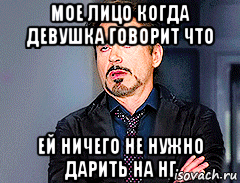 МОЕ ЛИЦО КОГДА ДЕВУШКА ГОВОРИТ ЧТО

ЕЙ НИЧЕГО НЕ НУЖНО ДАРИТЬ НА НГ

isovach.ru